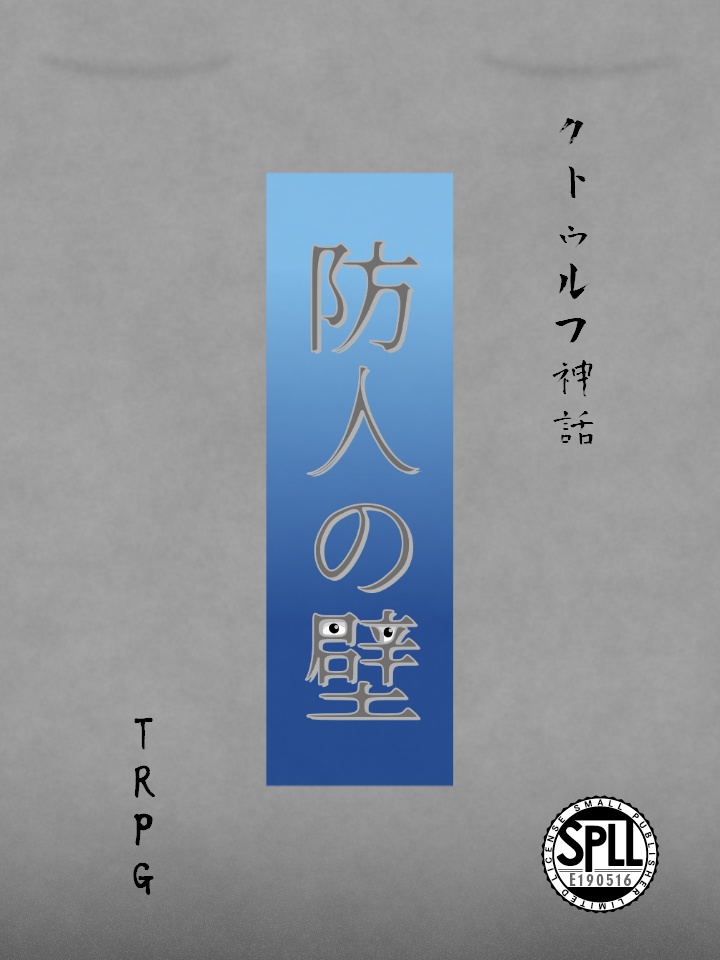 クトゥルフ神話

防人の壁

TRPG

SMALL PUBLISHER LIMITED LICENSE
SPLL
E190516